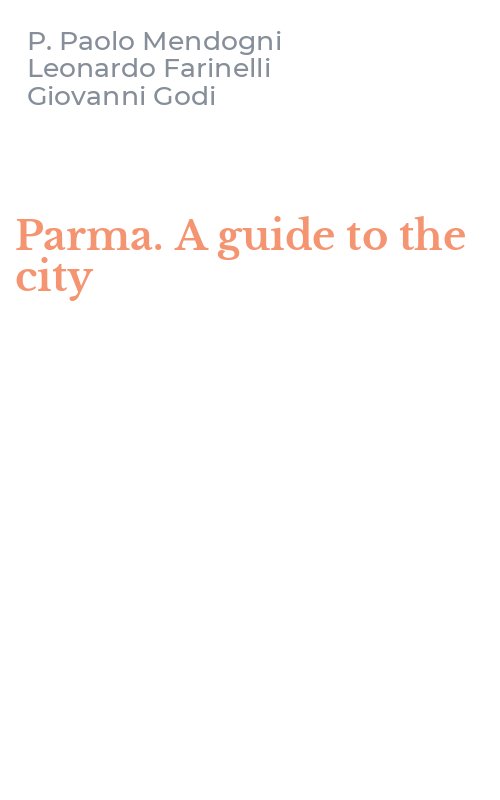 P. Paolo Mendogni
Leonardo Farinelli
Giovanni Godi

Parma. A guide to the city